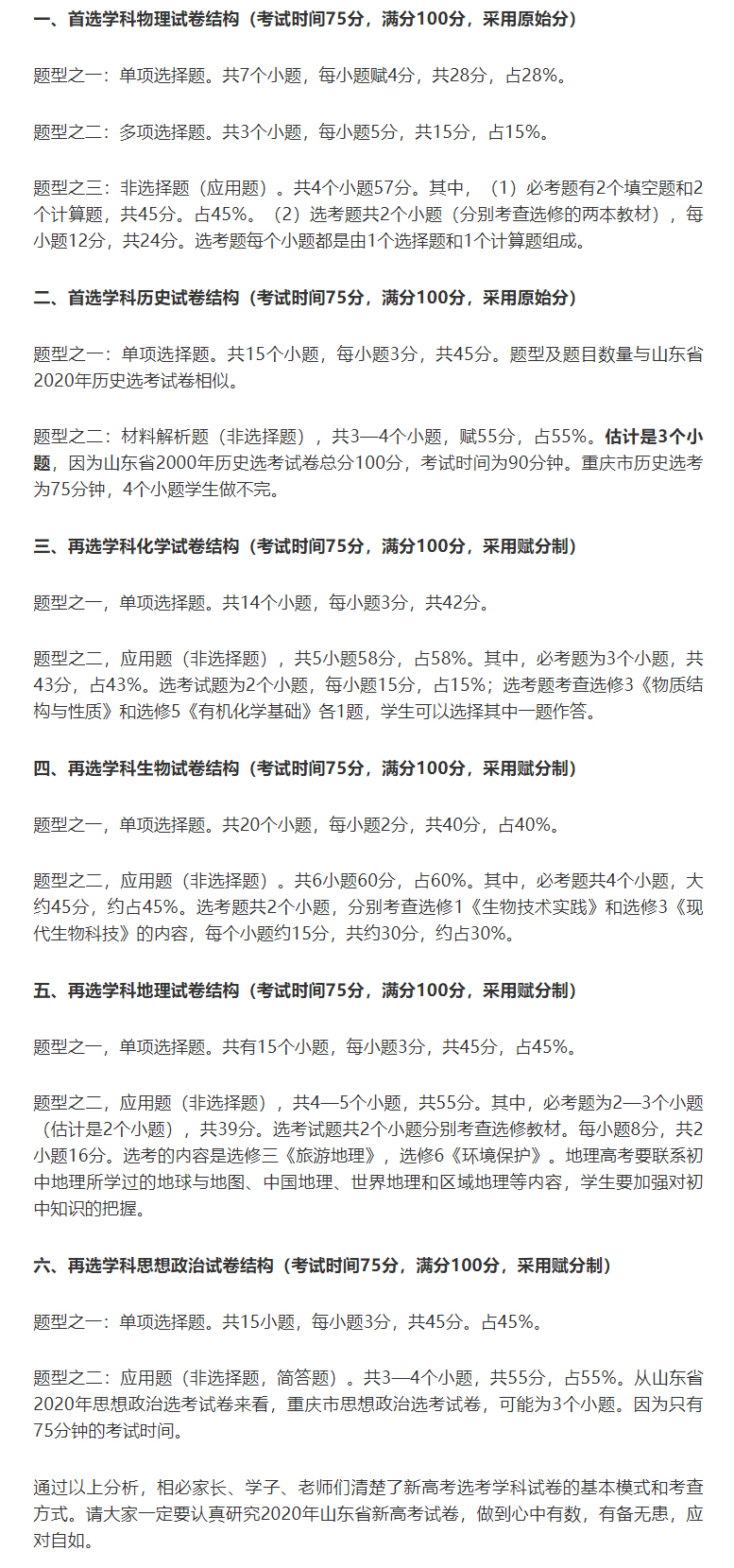 一、首选学科物理试卷结构（考试时间75分，满分100分，采用原始分）

题型之一：单项选择题。共7个小题，每小题赋4分，共28分，占28%。

题型之二：多项选择题。共3个小题，每小题5分，共15分，占15%。

题型之三：非选择题（应用题）。共4个小题57分。其中，（1）必考题有2个填空题和2个计算题，共45分。占45%。（2）选考题共2个小题（分别考查选修的两本教材），每小题12分，共24分。选考题每个小题都是由1个选择题和1个计算题组成。

二、首选学科历史试卷结构（考试时间75分，满分100分，采用原始分）

题型之一：单项选择题。共15个小题，每小题3分，共45分。题型及题目数量与山东省2020年历史选考试卷相似。

题型之二：材料解析题（非选择题），共3—4个小题，赋55分，占55%。估计是3个小题，因为山东省2000年历史选考试卷总分100分，考试时间为90分钟。重庆市历史选考为75分钟，4个小题学生做不完。

三、再选学科化学试卷结构（考试时间75分，满分100分，采用赋分制）

题型之一，单项选择题。共14个小题，每小题3分，共42分。

题型之二，应用题（非选择题），共5小题58分，占58%。其中，必考题为3个小题，共43分，占43%。选考试题为2个小题，每小题15分，占15%；选考题考查选修3《物质结构与性质》和选修5《有机化学基础》各1题，学生可以选择其中一题作答。

四、再选学科生物试卷结构（考试时间75分，满分100分，采用赋分制）

题型之一，单项选择题。共20个小题，每小题2分，共40分，占40%。

题型之二，应用题（非选择题）。共6小题60分，占60%。其中，必考题共4个小题，大约45分，约占45%。选考题共2个小题，分别考查选修1《生物技术实践》和选修3《现代生物科技》的内容，每个小题约15分，共约30分，约占30%。

五、再选学科地理试卷结构（考试时间75分，满分100分，采用赋分制）

题型之一，单项选择题。共有15个小题，每小题3分，共45分，占45%。

题型之二，应用题（非选择题），共4—5个小题，共55分。其中，必考题为2—3个小题（估计是2个小题），共39分。选考试题共2个小题分别考查选修教材。每小题8分，共2小题16分。选考的内容是选修三《旅游地理》，选修6《环境保护》。地理高考要联系初中地理所学过的地球与地图、中国地理、世界地理和区域地理等内容，学生要加强对初中知识的把握。

六、再选学科思想政治试卷结构（考试时间75分，满分100分，采用赋分制）

题型之一：单项选择题。共15小题，每小题3分，共45分。占45%。

题型之二：应用题（非选择题，简答题）。共3—4个小题，共55分，占55%。从山东省2020年思想政治选考试卷来看，重庆市思想政治选考试卷，可能为3个小题。因为只有75分钟的考试时间。

通过以上分析，相必家长、学子、老师们清楚了新高考选考学科试卷的基本模式和考查方式。请大家一定要认真研究2020年山东省新高考试卷，做到心中有数，有备无患，应对自如。